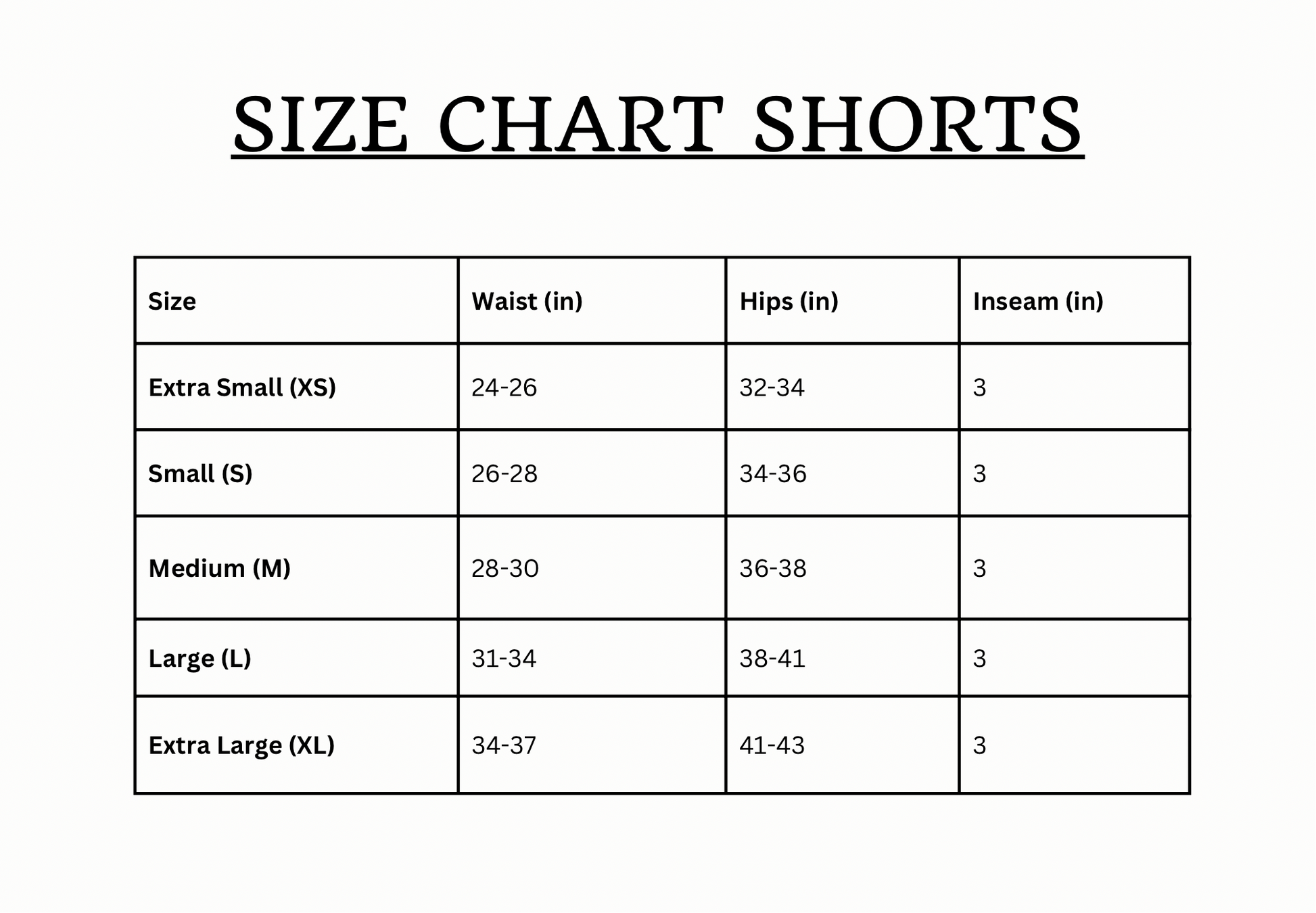 SIZE CHART SHORTS

| Size | Waist (in) | Hips (in) | Inseam (in) |
|---|---|---|---|
| Extra Small (XS) | 24-26 | 32-34 | 3 |
| Small (S) | 26-28 | 34-36 | 3 |
| Medium (M) | 28-30 | 36-38 | 3 |
| Large (L) | 31-34 | 38-41 | 3 |
| Extra Large (XL) | 34-37 | 41-43 | 3 |